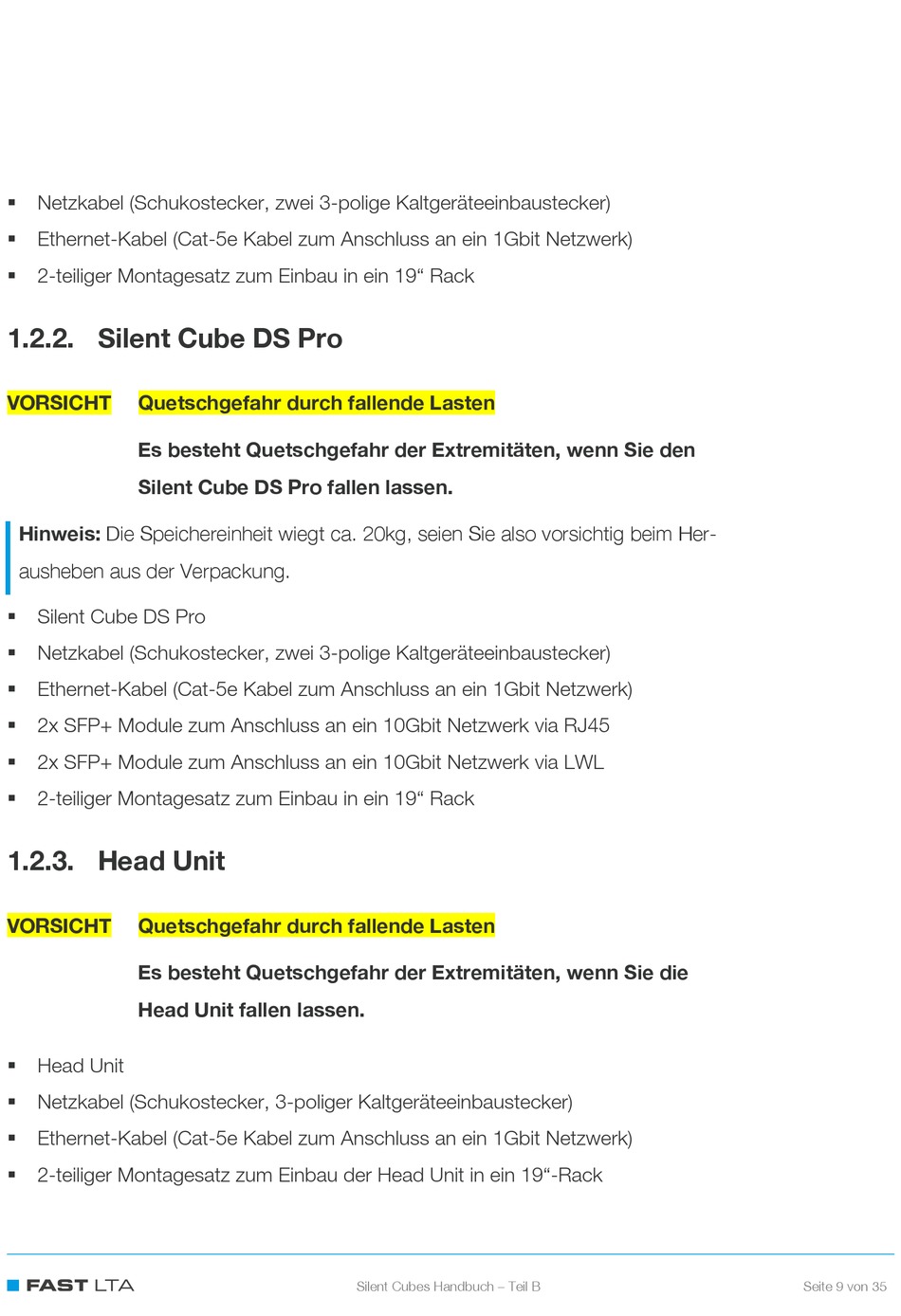 ▪ Netzkabel (Schukostecker, zwei 3-polige Kaltgeräteeinbaustecker)
▪ Ethernet-Kabel (Cat-5e Kabel zum Anschluss an ein 1Gbit Netzwerk)
▪ 2-teiliger Montagesatz zum Einbau in ein 19“ Rack

1.2.2. Silent Cube DS Pro

VORSICHT Quetschgefahr durch fallende Lasten

Es besteht Quetschgefahr der Extremitäten, wenn Sie den Silent Cube DS Pro fallen lassen.

Hinweis: Die Speichereinheit wiegt ca. 20kg, seien Sie also vorsichtig beim Herausheben aus der Verpackung.

▪ Silent Cube DS Pro
▪ Netzkabel (Schukostecker, zwei 3-polige Kaltgeräteeinbaustecker)
▪ Ethernet-Kabel (Cat-5e Kabel zum Anschluss an ein 1Gbit Netzwerk)
▪ 2x SFP+ Module zum Anschluss an ein 10Gbit Netzwerk via RJ45
▪ 2x SFP+ Module zum Anschluss an ein 10Gbit Netzwerk via LWL
▪ 2-teiliger Montagesatz zum Einbau in ein 19“ Rack

1.2.3. Head Unit

VORSICHT Quetschgefahr durch fallende Lasten

Es besteht Quetschgefahr der Extremitäten, wenn Sie die Head Unit fallen lassen.

▪ Head Unit
▪ Netzkabel (Schukostecker, 3-poliger Kaltgeräteeinbaustecker)
▪ Ethernet-Kabel (Cat-5e Kabel zum Anschluss an ein 1Gbit Netzwerk)
▪ 2-teiliger Montagesatz zum Einbau der Head Unit in ein 19“-Rack

FAST LTA Silent Cubes Handbuch – Teil B Seite 9 von 35